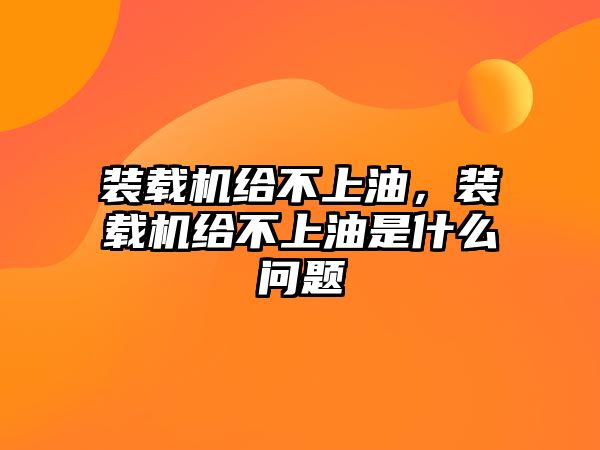 装载机给不上油，装载机给不上油是什么问题